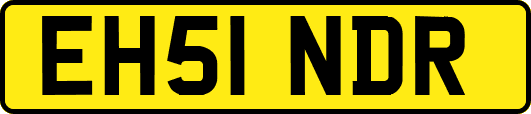 EH51 NDR